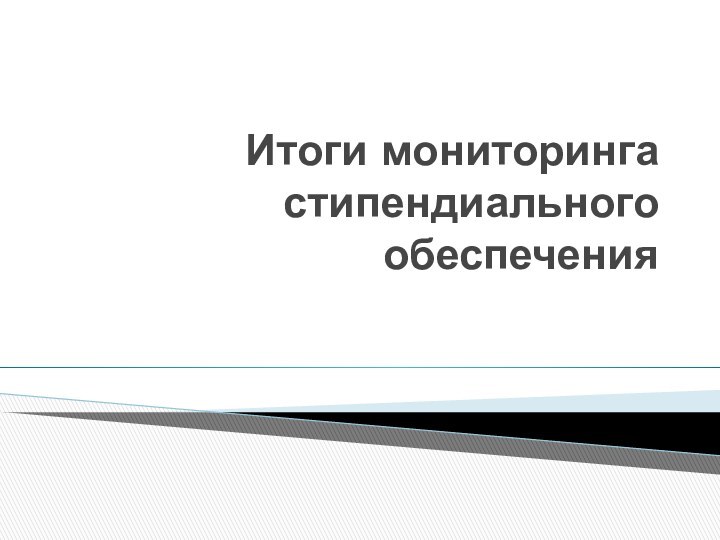 Итоги мониторинга стипендиального обеспечения